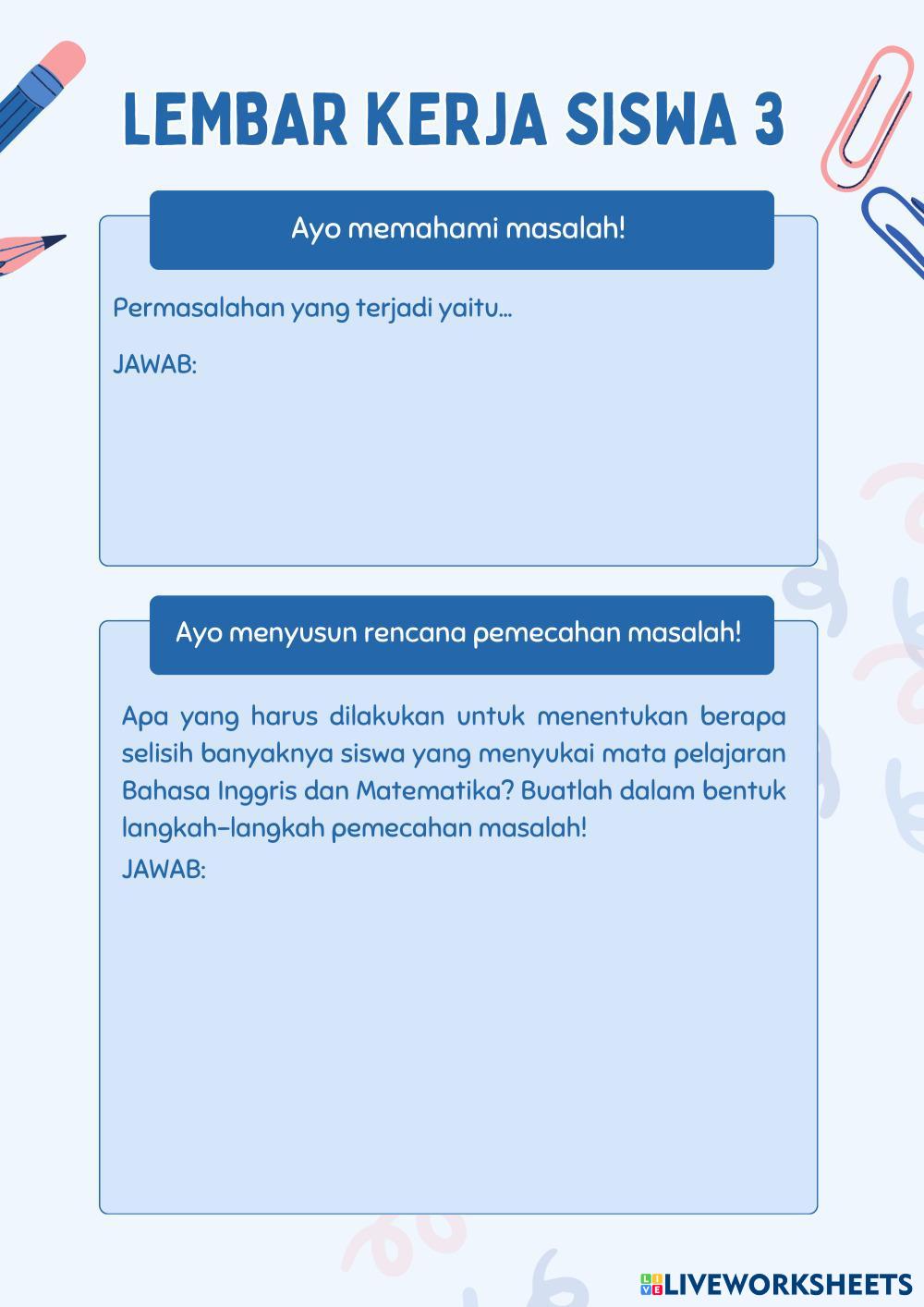 LEMBAR KERJA SISWA 3

Ayo memahami masalah!

Permasalahan yang terjadi yaitu...

JAWAB:

Ayo menyusun rencana pemecahan masalah!

Apa yang harus dilakukan untuk menentukan berapa selisih banyaknya siswa yang menyukai mata pelajaran Bahasa Inggris dan Matematika? Buatlah dalam bentuk langkah-langkah pemecahan masalah!

JAWAB:

LIVEWORKSHEETS